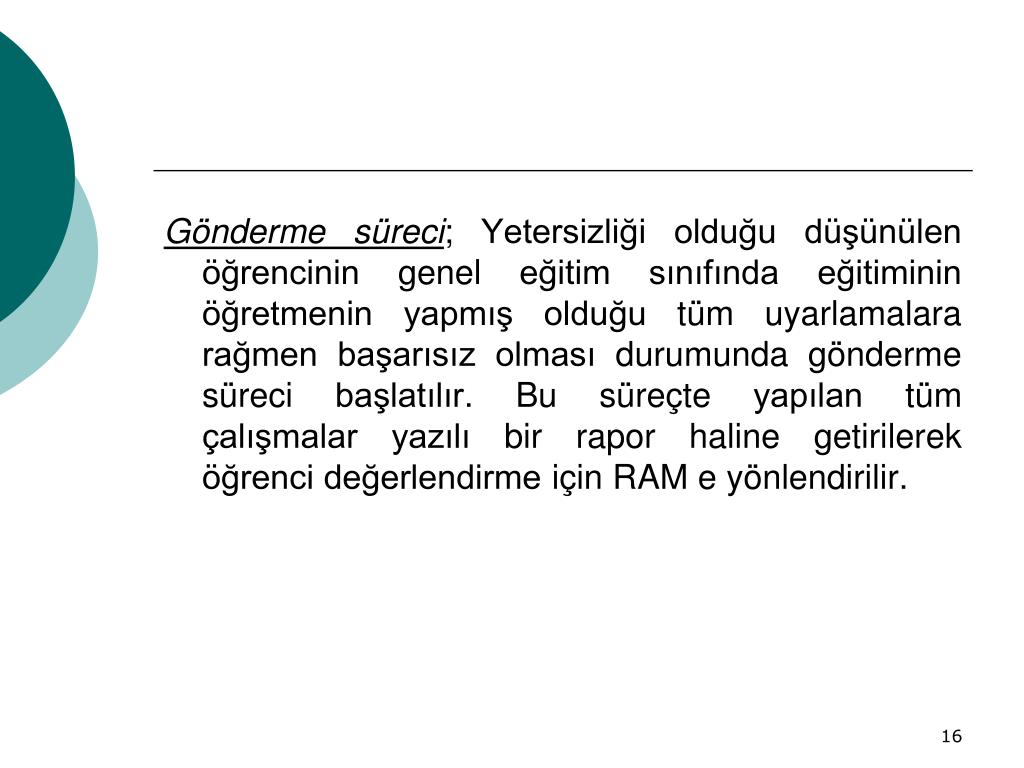 Gönderme süreci; Yetersizliği olduğu düşünülen öğrencinin genel eğitim sınıfında eğitiminin öğretmenin yapmış olduğu tüm uyarlamalara rağmen başarısız olması durumunda gönderme süreci başlatılır. Bu süreçte yapılan tüm çalışmalar yazılı bir rapor haline getirilerek öğrenci değerlendirme için RAM e yönlendirilir.

16